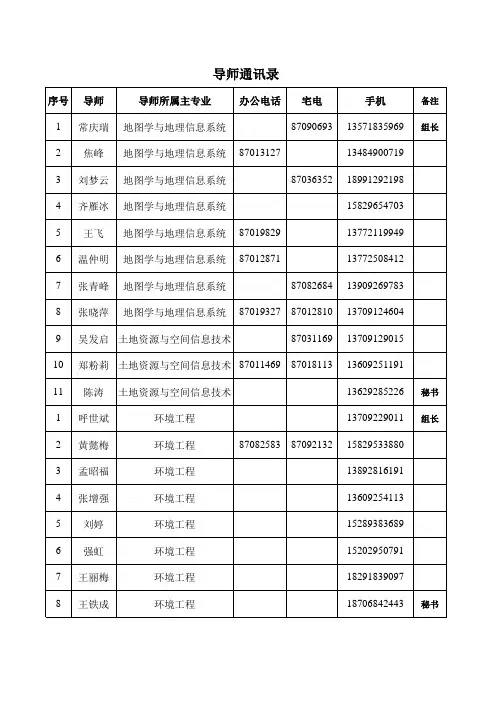 导师通讯录

| 序号 | 导师 | 导师所属主专业 | 办公电话 | 宅电 | 手机 | 备注 |
|---|---|---|---|---|---|---|
| 1 | 常庆瑞 | 地图学与地理信息系统 |  | 87090693 | 13571835969 | 组长 |
| 2 | 焦峰 | 地图学与地理信息系统 | 87013127 |  | 13484900719 |  |
| 3 | 刘梦云 | 地图学与地理信息系统 |  | 87036352 | 18991292198 |  |
| 4 | 齐雁冰 | 地图学与地理信息系统 |  |  | 15829654703 |  |
| 5 | 王飞 | 地图学与地理信息系统 | 87019829 |  | 13772119949 |  |
| 6 | 温仲明 | 地图学与地理信息系统 | 87012871 |  | 13772508412 |  |
| 7 | 张青峰 | 地图学与地理信息系统 |  | 87082684 | 13909269783 |  |
| 8 | 张晓萍 | 地图学与地理信息系统 | 87019327 | 87012810 | 13709124604 |  |
| 9 | 吴发启 | 土地资源与空间信息技术 |  | 87031169 | 13709129015 |  |
| 10 | 郑粉莉 | 土地资源与空间信息技术 | 87011469 | 87018113 | 13609251191 |  |
| 11 | 陈涛 | 土地资源与空间信息技术 |  |  | 13629285226 | 秘书 |
| 1 | 呼世斌 | 环境工程 |  |  | 13709229011 | 组长 |
| 2 | 黄懿梅 | 环境工程 | 87082583 | 87092132 | 15829533880 |  |
| 3 | 孟昭福 | 环境工程 |  |  | 13892816191 |  |
| 4 | 张增强 | 环境工程 |  |  | 13609254113 |  |
| 5 | 刘婷 | 环境工程 |  |  | 15289383689 |  |
| 6 | 强虹 | 环境工程 |  |  | 15202950791 |  |
| 7 | 王丽梅 | 环境工程 |  |  | 18291839097 |  |
| 8 | 王铁成 | 环境工程 |  |  | 18706842443 | 秘书 |